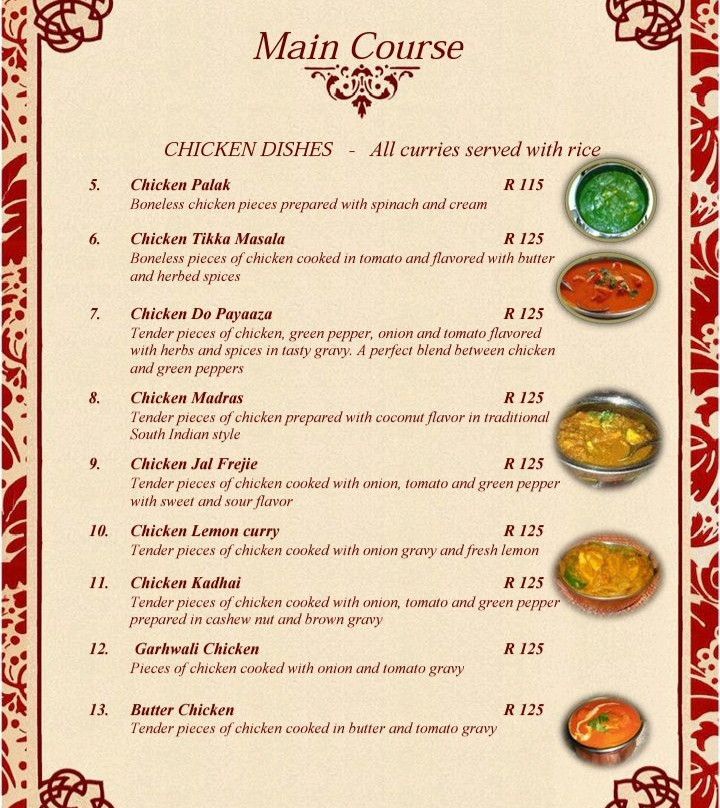 Main Course

CHICKEN DISHES - All curries served with rice

5. Chicken Palak R 115
Boneless chicken pieces prepared with spinach and cream

6. Chicken Tikka Masala R 125
Boneless pieces of chicken cooked in tomato and flavored with butter and herbed spices

7. Chicken Do Payaaza R 125
Tender pieces of chicken, green pepper, onion and tomato flavored with herbs and spices in tasty gravy. A perfect blend between chicken and green peppers

8. Chicken Madras R 125
Tender pieces of chicken prepared with coconut flavor in traditional South Indian style

9. Chicken Jal Frejie R 125
Tender pieces of chicken cooked with onion, tomato and green pepper with sweet and sour flavor

10. Chicken Lemon curry R 125
Tender pieces of chicken cooked with onion gravy and fresh lemon

11. Chicken Kadhai R 125
Tender pieces of chicken cooked with onion, tomato and green pepper prepared in cashew nut and brown gravy

12. Garhwali Chicken R 125
Pieces of chicken cooked with onion and tomato gravy

13. Butter Chicken R 125
Tender pieces of chicken cooked in butter and tomato gravy